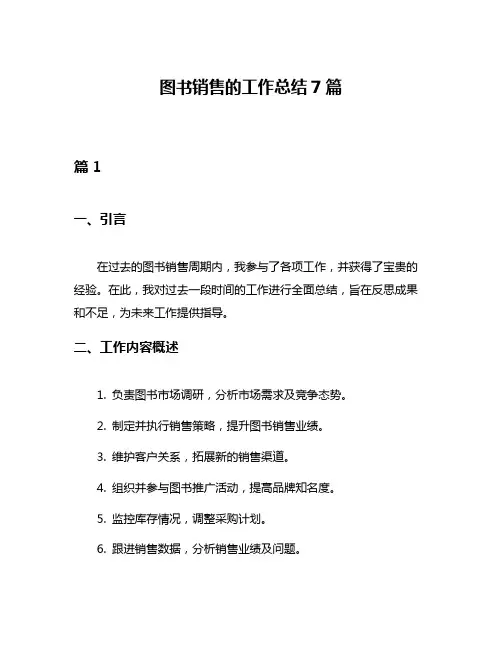 图书销售的工作总结 7 篇

篇 1

一、引言

在过去的图书销售周期内，我参与了各项工作，并获得了宝贵的经验。在此，我对过去一段时间的工作进行全面总结，旨在反思成果和不足，为未来工作提供指导。

二、工作内容概述

1. 负责图书市场调研，分析市场需求及竞争态势。

2. 制定并执行销售策略，提升图书销售业绩。

3. 维护客户关系，拓展新的销售渠道。

4. 组织并参与图书推广活动，提高品牌知名度。

5. 监控库存情况，调整采购计划。

6. 跟进销售数据，分析销售业绩及问题。